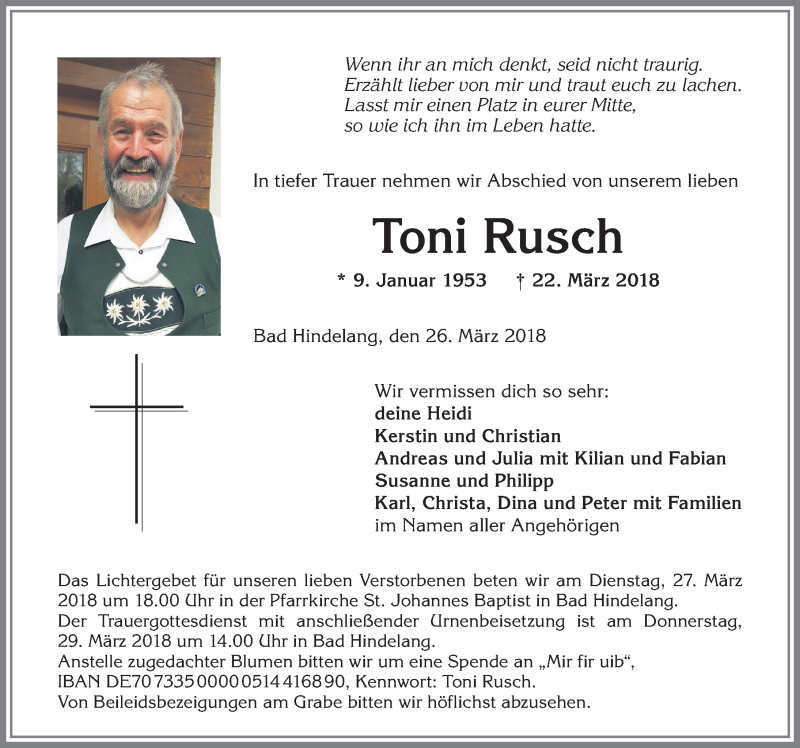 Wenn ihr an mich denkt, seid nicht traurig. Erzählt lieber von mir und traut euch zu lachen. Lasst mir einen Platz in eurer Mitte, so wie ich ihn im Leben hatte.

In tiefer Trauer nehmen wir Abschied von unserem lieben

Toni Rusch

* 9. Januar 1953 † 22. März 2018

Bad Hindelang, den 26. März 2018

Wir vermissen dich so sehr:
deine Heidi
Kerstin und Christian
Andreas und Julia mit Kilian und Fabian
Susanne und Philipp
Karl, Christa, Dina und Peter mit Familien
im Namen aller Angehörigen

Das Lichtergebet für unseren lieben Verstorbenen beten wir am Dienstag, 27. März 2018 um 18.00 Uhr in der Pfarrkirche St. Johannes Baptist in Bad Hindelang.
Der Trauergottesdienst mit anschließender Urnenbeisetzung ist am Donnerstag, 29. März 2018 um 14.00 Uhr in Bad Hindelang.
Anstelle zugedachter Blumen bitten wir um eine Spende an „Mir fir uib“, IBAN DE70 7335 0000 0514 4168 90, Kennwort: Toni Rusch.
Von Beileidsbezeigungen am Grabe bitten wir höflichst abzusehen.